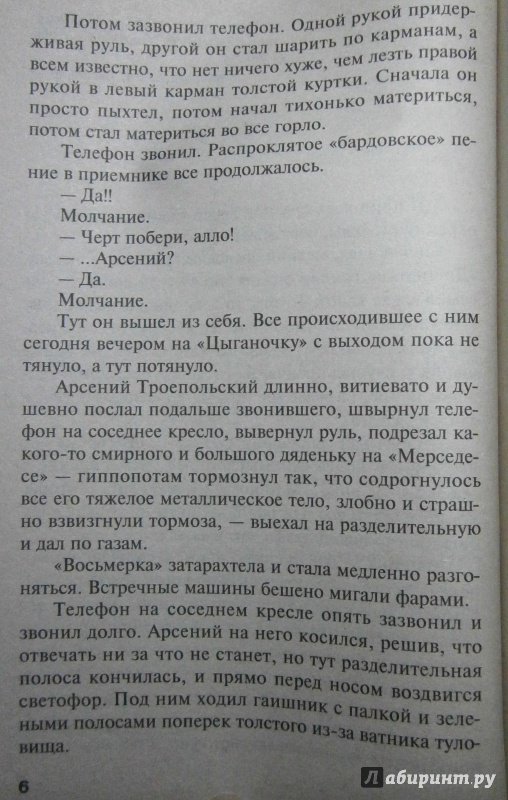 Потом зазвонил телефон. Одной рукой придерживая руль, другой он стал шарить по карманам, а всем известно, что нет ничего хуже, чем лезть правой рукой в левый карман толстой куртки. Сначала он просто пыхтел, потом начал тихонько материться, потом стал материться во все горло.

Телефон звонил. Распроклятое «бардовское» пение в приемнике все продолжалось.

— Да!!

Молчание.

— Черт побери, алло!

— ...Арсений?

— Да.

Молчание.

Тут он вышел из себя. Все происходившее с ним сегодня вечером на «Цыганочку» с выходом пока не тянуло, а тут потянуло.

Арсений Троепольский длинно, витиевато и душевно послал подальше звонившего, швырнул телефон на соседнее кресло, вывернул руль, подрезал какого-то смирного и большого дяденьку на «Мерседесе» — гиппопотам тормознул так, что содрогнулось все его тяжелое металлическое тело, злобно и страшно взвизгнули тормоза, — выехал на разделительную и дал по газам.

«Восьмерка» затарахтела и стала медленно разгоняться. Встречные машины бешено мигали фарами.

Телефон на соседнем кресле опять зазвонил и звонил долго. Арсений на него косился, решив, что отвечать ни за что не станет, но тут разделительная полоса кончилась, и прямо перед носом воздвигся светофор. Под ним ходил гаишник с палкой и зелеными полосами поперек толстого из-за ватника туловища.

6

Лабиринт.ру